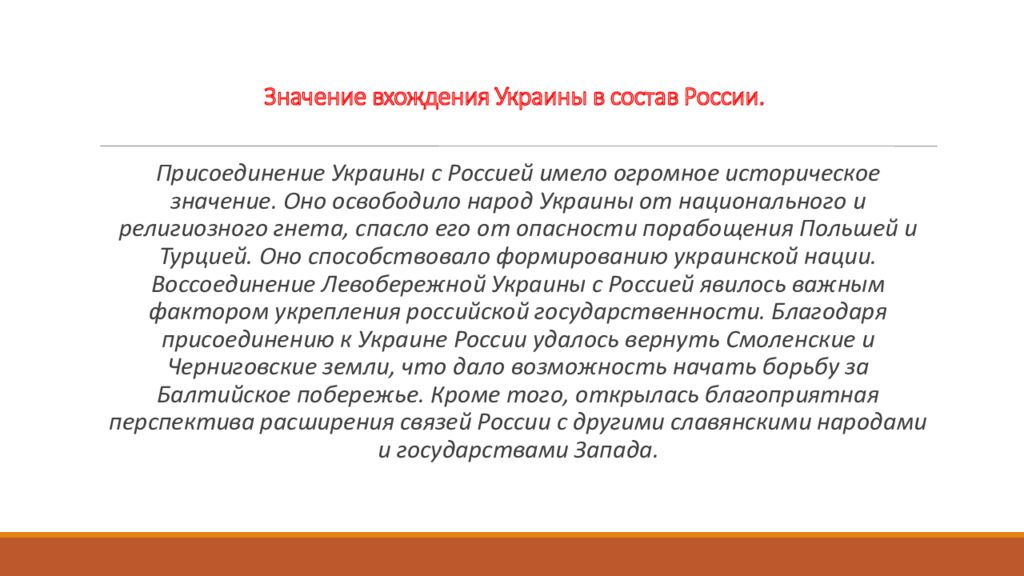 Значение вхождения Украины в состав России.

Присоединение Украины с Россией имело огромное историческое значение. Оно освободило народ Украины от национального и религиозного гнета, спасло его от опасности порабощения Польшей и Турцией. Оно способствовало формированию украинской нации. Воссоединение Левобережной Украины с Россией явилось важным фактором укрепления российской государственности. Благодаря присоединению к Украине России удалось вернуть Смоленские и Черниговские земли, что дало возможность начать борьбу за Балтийское побережье. Кроме того, открылась благоприятная перспектива расширения связей России с другими славянскими народами и государствами Запада.